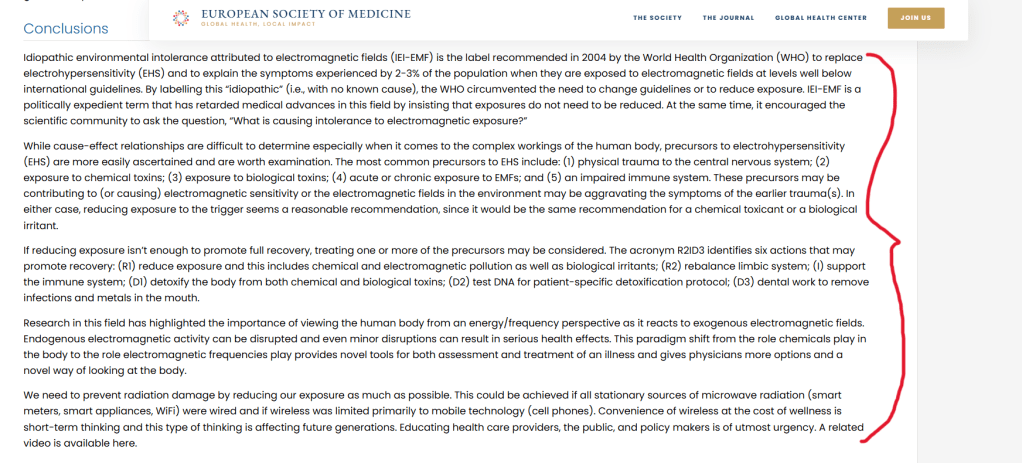 Conclusions

EUROPEAN SOCIETY OF MEDICINE
GLOBAL HEALTH, LOCAL IMPACT

THE SOCIETY THE JOURNAL GLOBAL HEALTH CENTER JOIN US

Idiopathic environmental intolerance attributed to electromagnetic fields (IEI-EMF) is the label recommended in 2004 by the World Health Organization (WHO) to replace electrohypersensitivity (EHS) and to explain the symptoms experienced by 2-3% of the population when they are exposed to electromagnetic fields at levels well below international guidelines. By labelling this "idiopathic" (i.e., with no known cause), the WHO circumvented the need to change guidelines or to reduce exposure. IEI-EMF is a politically expedient term that has retarded medical advances in this field by insisting that exposures do not need to be reduced. At the same time, it encouraged the scientific community to ask the question, "What is causing intolerance to electromagnetic exposure?"

While cause-effect relationships are difficult to determine especially when it comes to the complex workings of the human body, precursors to electrohypersensitivity (EHS) are more easily ascertained and are worth examination. The most common precursors to EHS include: (1) physical trauma to the central nervous system; (2) exposure to chemical toxins; (3) exposure to biological toxins; (4) acute or chronic exposure to EMFs; and (5) an impaired immune system. These precursors may be contributing to (or causing) electromagnetic sensitivity or the electromagnetic fields in the environment may be aggravating the symptoms of the earlier trauma(s). In either case, reducing exposure to the trigger seems a reasonable recommendation, since it would be the same recommendation for a chemical toxicant or a biological irritant.

If reducing exposure isn't enough to promote full recovery, treating one or more of the precursors may be considered. The acronym R2ID3 identifies six actions that may promote recovery: (R1) reduce exposure and this includes chemical and electromagnetic pollution as well as biological irritants; (R2) rebalance limbic system; (I) support the immune system; (D1) detoxify the body from both chemical and biological toxins; (D2) test DNA for patient-specific detoxification protocol; (D3) dental work to remove infections and metals in the mouth.

Research in this field has highlighted the importance of viewing the human body from an energy/frequency perspective as it reacts to exogenous electromagnetic fields. Endogenous electromagnetic activity can be disrupted and even minor disruptions can result in serious health effects. This paradigm shift from the role chemicals play in the body to the role electromagnetic frequencies play provides novel tools for both assessment and treatment of an illness and gives physicians more options and a novel way of looking at the body.

We need to prevent radiation damage by reducing our exposure as much as possible. This could be achieved if all stationary sources of microwave radiation (smart meters, smart appliances, WiFi) were wired and if wireless was limited primarily to mobile technology (cell phones). Convenience of wireless at the cost of wellness is short-term thinking and this type of thinking is affecting future generations. Educating health care providers, the public, and policy makers is of utmost urgency. A related video is available here.